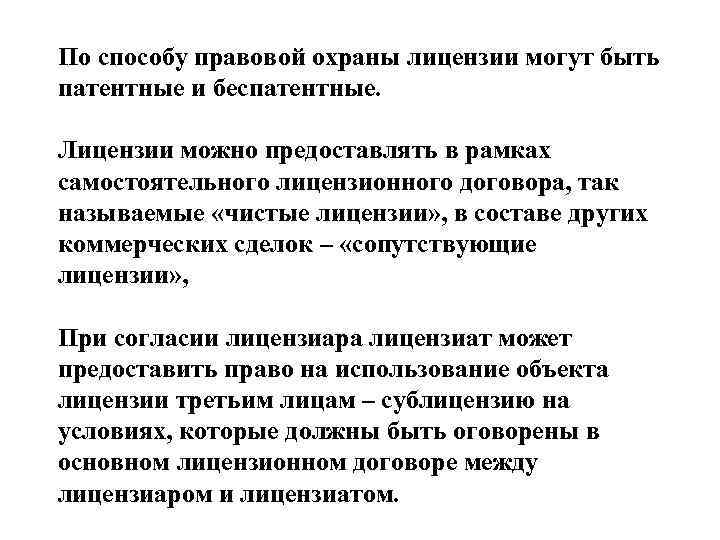 По способу правовой охраны лицензии могут быть патентные и беспатентные.

Лицензии можно предоставлять в рамках самостоятельного лицензионного договора, так называемые «чистые лицензии», в составе других коммерческих сделок – «сопутствующие лицензии»,

При согласии лицензиара лицензиат может предоставить право на использование объекта лицензии третьим лицам – сублицензию на условиях, которые должны быть оговорены в основном лицензионном договоре между лицензиаром и лицензиатом.